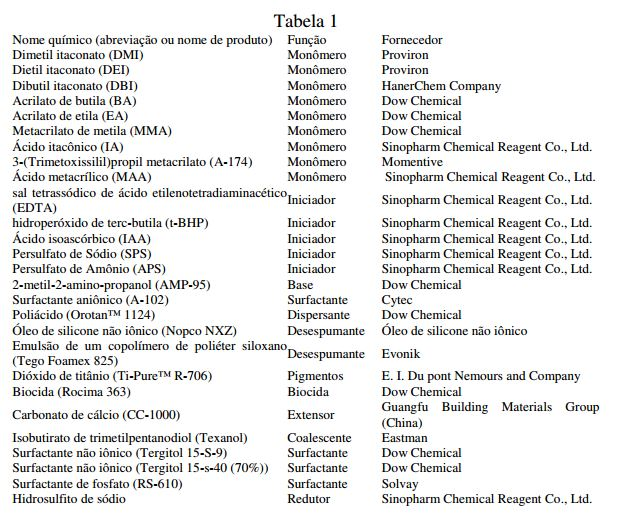 Tabela 1

| Nome químico (abreviação ou nome de produto) | Função | Fornecedor |
|---|---|---|
| Dimetil itaconato (DMI) | Monômero | Proviron |
| Dietil itaconato (DEI) | Monômero | Proviron |
| Dibutil itaconato (DBI) | Monômero | HanerChem Company |
| Acrilato de butila (BA) | Monômero | Dow Chemical |
| Acrilato de etila (EA) | Monômero | Dow Chemical |
| Metacrilato de metila (MMA) | Monômero | Dow Chemical |
| Ácido itacônico (IA) | Monômero | Sinopharm Chemical Reagent Co., Ltd. |
| 3-(Trimetoxissilil)propil metacrilato (A-174) | Monômero | Momentive |
| Ácido metacrílico (MAA) | Monômero | Sinopharm Chemical Reagent Co., Ltd. |
| sal tetrassódico de ácido etilenotetradiaminacético (EDTA) | Iniciador | Sinopharm Chemical Reagent Co., Ltd. |
| hidroperóxido de terc-butila (t-BHP) | Iniciador | Sinopharm Chemical Reagent Co., Ltd. |
| Ácido isoascórbico (IAA) | Iniciador | Sinopharm Chemical Reagent Co., Ltd. |
| Persulfato de Sódio (SPS) | Iniciador | Sinopharm Chemical Reagent Co., Ltd. |
| Persulfato de Amônio (APS) | Iniciador | Sinopharm Chemical Reagent Co., Ltd. |
| 2-metil-2-amino-propanol (AMP-95) | Base | Dow Chemical |
| Surfactante aniônico (A-102) | Surfactante | Cytec |
| Poliácido (Orotan™ 1124) | Dispersante | Dow Chemical |
| Óleo de silicone não iônico (Nopco NXZ) | Desespumante | Óleo de silicone não iônico |
| Emulsão de um copolímero de poliéter siloxano (Tego Foamex 825) | Desespumante | Evonik |
| Dióxido de titânio (Ti-Pure™ R-706) | Pigmentos | E. I. Du pont Nemours and Company |
| Biocida (Rocima 363) | Biocida | Dow Chemical |
| Carbonato de cálcio (CC-1000) | Extensor | Guangfu Building Materials Group (China) |
| Isobutirato de trimetilpentanodiol (Texanol) | Coalescente | Eastman |
| Surfactante não iônico (Tergitol 15-S-9) | Surfactante | Dow Chemical |
| Surfactante não iônico (Tergitol 15-s-40 (70%)) | Surfactante | Dow Chemical |
| Surfactante de fosfato (RS-610) | Surfactante | Solvay |
| Hidrosulfito de sódio | Redutor | Sinopharm Chemical Reagent Co., Ltd. |